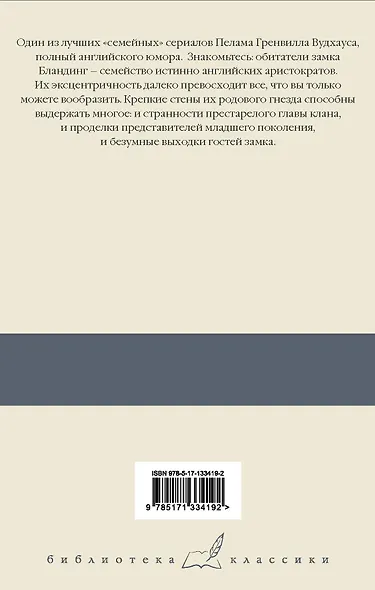 Один из лучших «семейных» сериалов Пелама Гренвилла Вудхауса, полный английского юмора. Знакомьтесь: обитатели замка Бландинг – семейство истинно английских аристократов. Их эксцентричность далеко превосходит все, что вы только можете вообразить. Крепкие стены их родового гнезда способны выдержать многое: и странности престарелого главы клана, и проделки представителей младшего поколения, и безумные выходки гостей замка.

ISBN 978-5-17-133419-2

9 785171 334192 >

библиотека классики